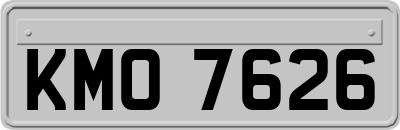 KMO 7626